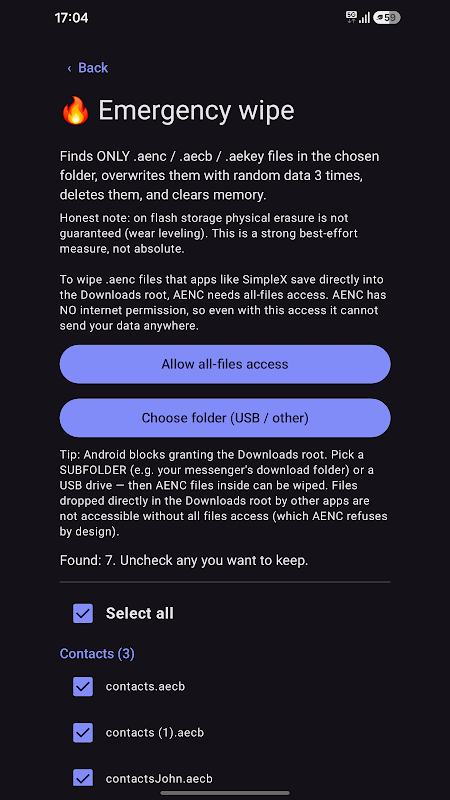 17:04

5G 59

‹ Back

🔥 Emergency wipe

Finds ONLY .aenc / .aecb / .aekey files in the chosen folder, overwrites them with random data 3 times, deletes them, and clears memory.

Honest note: on flash storage physical erasure is not guaranteed (wear leveling). This is a strong best-effort measure, not absolute.

To wipe .aenc files that apps like SimpleX save directly into the Downloads root, AENC needs all-files access. AENC has NO internet permission, so even with this access it cannot send your data anywhere.

Allow all-files access

Choose folder (USB / other)

Tip: Android blocks granting the Downloads root. Pick a SUBFOLDER (e.g. your messenger's download folder) or a USB drive — then AENC files inside can be wiped. Files dropped directly in the Downloads root by other apps are not accessible without all files access (which AENC refuses by design).

Found: 7. Uncheck any you want to keep.

Select all

Contacts (3)

contacts.aecb

contacts (1).aecb

contactsJohn.aecb